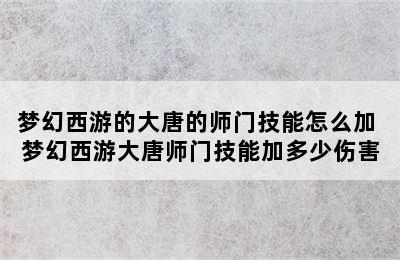 梦幻西游的大唐的师门技能怎么加
梦幻西游大唐师门技能加多少伤害